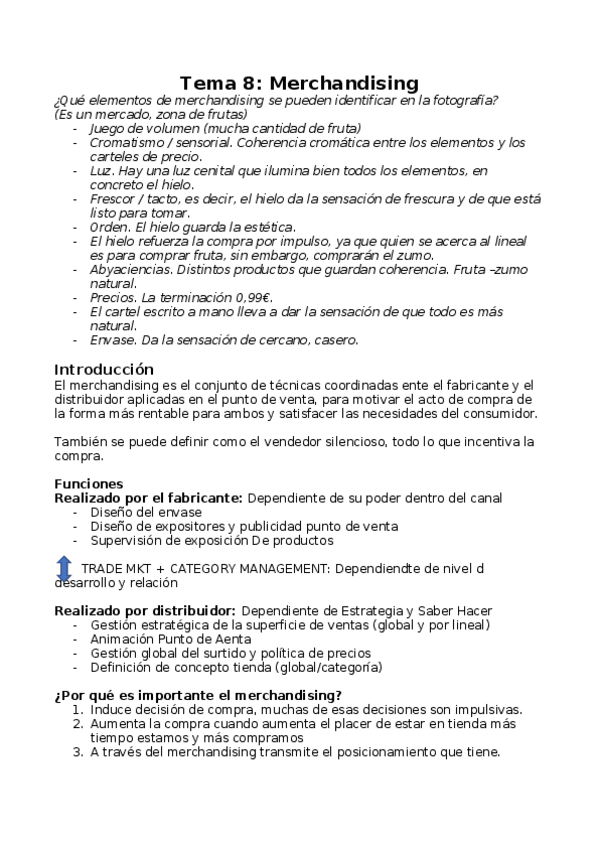 Tema 8: Merchandising
¿Qué elementos de merchandising se pueden identificar en la fotografía?
(Es un mercado, zona de frutas)
- Juego de volumen (mucha cantidad de fruta)
- Cromatismo / sensorial. Coherencia cromática entre los elementos y los carteles de precio.
- Luz. Hay una luz cenital que ilumina bien todos los elementos, en concreto el hielo.
- Frescor / tacto, es decir, el hielo da la sensación de frescura y de que está listo para tomar.
- Orden. El hielo guarda la estética.
- El hielo refuerza la compra por impulso, ya que quien se acerca al lineal es para comprar fruta, sin embargo, comprarán el zumo.
- Abyaciencias. Distintos productos que guardan coherencia. Fruta –zumo natural.
- Precios. La terminación 0,99€.
- El cartel escrito a mano lleva a dar la sensación de que todo es más natural.
- Envase. Da la sensación de cercano, casero.

Introducción
El merchandising es el conjunto de técnicas coordinadas ente el fabricante y el distribuidor aplicadas en el punto de venta, para motivar el acto de compra de la forma más rentable para ambos y satisfacer las necesidades del consumidor.

También se puede definir como el vendedor silencioso, todo lo que incentiva la compra.

Funciones
Realizado por el fabricante: Dependiente de su poder dentro del canal
- Diseño del envase
- Diseño de expositores y publicidad punto de venta
- Supervisión de exposición De productos

TRADE MKT + CATEGORY MANAGEMENT: Dependiendte de nivel d desarrollo y relación

Realizado por distribuidor: Dependiente de Estrategia y Saber Hacer
- Gestión estratégica de la superficie de ventas (global y por lineal)
- Animación Punto de Aenta
- Gestión global del surtido y política de precios
- Definición de concepto tienda (global/categoría)

¿Por qué es importante el merchandising?
1. Induce decisión de compra, muchas de esas decisiones son impulsivas.
2. Aumenta la compra cuando aumenta el placer de estar en tienda más tiempo estamos y más compramos
3. A través del merchandising transmite el posicionamiento que tiene.